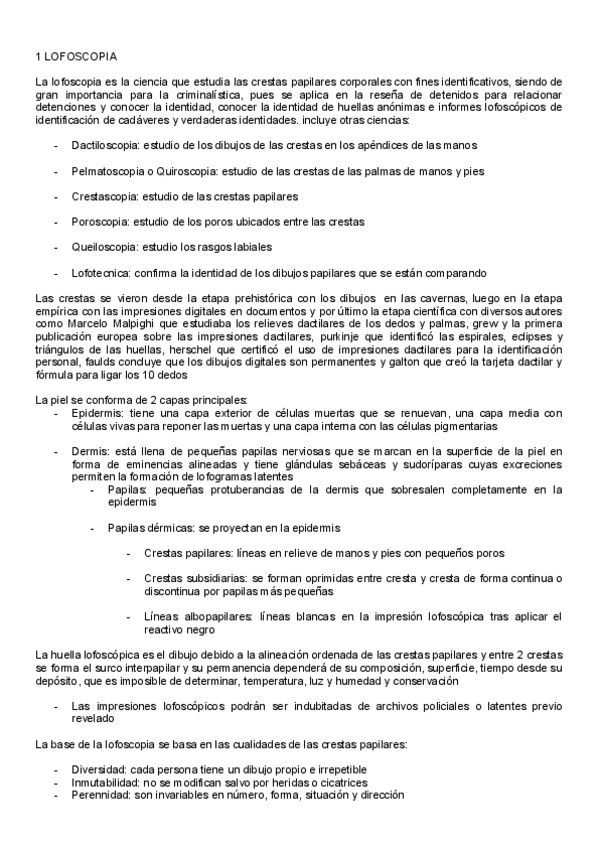 1 LOFOSCOPIA

La lofoscopia es la ciencia que estudia las crestas papilares corporales con fines identificativos, siendo de gran importancia para la criminalística, pues se aplica en la reseña de detenidos para relacionar detenciones y conocer la identidad, conocer la identidad de huellas anónimas e informes lofoscópicos de identificación de cadáveres y verdaderas identidades. incluye otras ciencias:

- Dactiloscopia: estudio de los dibujos de las crestas en los apéndices de las manos

- Pelmatoscopia o Quiroscopia: estudio de las crestas de las palmas de manos y pies

- Crestascopia: estudio de las crestas papilares

- Poroscopia: estudio de los poros ubicados entre las crestas

- Queiloscopia: estudio los rasgos labiales

- Lofotecnica: confirma la identidad de los dibujos papilares que se están comparando

Las crestas se vieron desde la etapa prehistórica con los dibujos en las cavernas, luego en la etapa empírica con las impresiones digitales en documentos y por último la etapa científica con diversos autores como Marcelo Malpighi que estudiaba los relieves dactilares de los dedos y palmas, grew y la primera publicación europea sobre las impresiones dactilares, purkinje que identificó las espirales, eclipses y triángulos de las huellas, herschel que certificó el uso de impresiones dactilares para la identificación personal, faulds concluye que los dibujos digitales son permanentes y galton que creó la tarjeta dactilar y fórmula para ligar los 10 dedos

La piel se conforma de 2 capas principales:
- Epidermis: tiene una capa exterior de células muertas que se renuevan, una capa media con células vivas para reponer las muertas y una capa interna con las células pigmentarias

- Dermis: está llena de pequeñas papilas nerviosas que se marcan en la superficie de la piel en forma de eminencias alineadas y tiene glándulas sebáceas y sudoríparas cuyas excreciones permiten la formación de lofogramas latentes
  - Papilas: pequeñas protuberancias de la dermis que sobresalen completamente en la epidermis

  - Papilas dérmicas: se proyectan en la epidermis

    - Crestas papilares: líneas en relieve de manos y pies con pequeños poros

    - Crestas subsidiarias: se forman oprimidas entre cresta y cresta de forma continua o discontinua por papilas más pequeñas

    - Líneas albopapilares: líneas blancas en la impresión lofoscópica tras aplicar el reactivo negro

La huella lofoscópica es el dibujo debido a la alineación ordenada de las crestas papilares y entre 2 crestas se forma el surco interpapilar y su permanencia dependerá de su composición, superficie, tiempo desde su depósito, que es imposible de determinar, temperatura, luz y humedad y conservación

- Las impresiones lofoscópicos podrán ser indubitadas de archivos policiales o latentes previo revelado

La base de la lofoscopia se basa en las cualidades de las crestas papilares:

- Diversidad: cada persona tiene un dibujo propio e irrepetible
- Inmutabilidad: no se modifican salvo por heridas o cicatrices
- Perennidad: son invariables en número, forma, situación y dirección